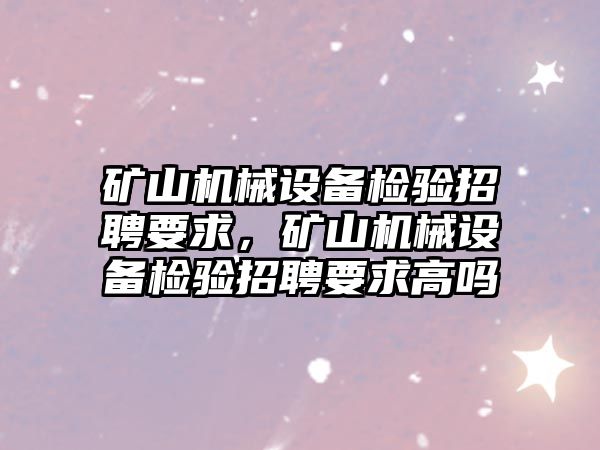 矿山机械设备检验招聘要求，矿山机械设备检验招聘要求高吗